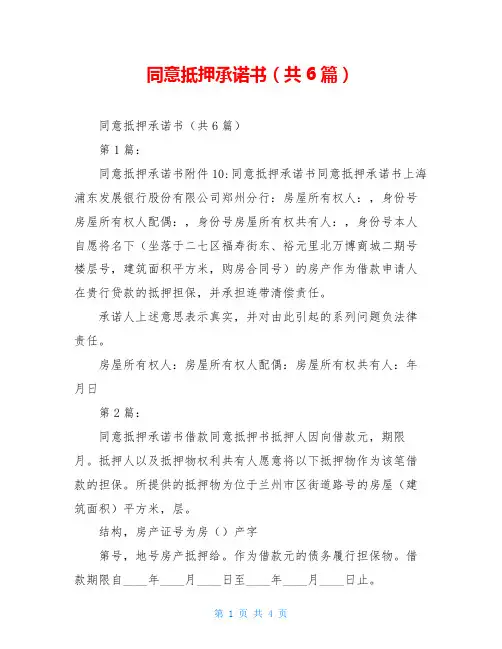 同意抵押承诺书（共6篇）

同意抵押承诺书（共6篇）

第1篇：

同意抵押承诺书附件10:同意抵押承诺书同意抵押承诺书上海浦东发展银行股份有限公司郑州分行：房屋所有权人：，身份号房屋所有权人配偶：，身份号房屋所有权共有人：，身份号本人自愿将名下（坐落于二七区福寿街东、裕元里北万博商城二期号楼层号，建筑面积平方米，购房合同号）的房产作为借款申请人在贵行贷款的抵押担保，并承担连带清偿责任。

承诺人上述意思表示真实，并对由此引起的系列问题负法律责任。

房屋所有权人：房屋所有权人配偶：房屋所有权共有人：年月日

第2篇：

同意抵押承诺书借款同意抵押书抵押人因向借款元，期限月。抵押人以及抵押物权利共有人愿意将以下抵押物作为该笔借款的担保。所提供的抵押物为位于兰州市区街道路号的房屋（建筑面积）平方米，层。

结构，房产证号为房（）产字

第号，地号房产抵押给。作为借款元的债务履行担保物。借款期限自____年____月____日至____年____月____日止。

第 1 页 共 4 页